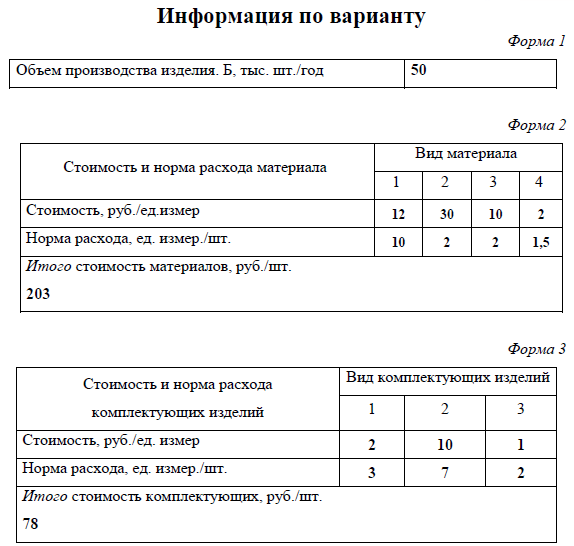 Информация по варианту

Форма 1

| Объем производства изделия. Б, тыс. шт./год | 50 |
|---|---|

Форма 2

| Стоимость и норма расхода материала | Вид материала | | | |
|---|---|---|---|---|
| | 1 | 2 | 3 | 4 |
| Стоимость, руб./ед.измер | 12 | 30 | 10 | 2 |
| Норма расхода, ед. измер./шт. | 10 | 2 | 2 | 1,5 |
| Итого стоимость материалов, руб./шт. 203 | | | | |

Форма 3

| Стоимость и норма расхода комплектующих изделий | Вид комплектующих изделий | | |
|---|---|---|---|
| | 1 | 2 | 3 |
| Стоимость, руб./ед. измер | 2 | 10 | 1 |
| Норма расхода, ед. измер./шт. | 3 | 7 | 2 |
| Итого стоимость комплектующих, руб./шт. 78 | | | |